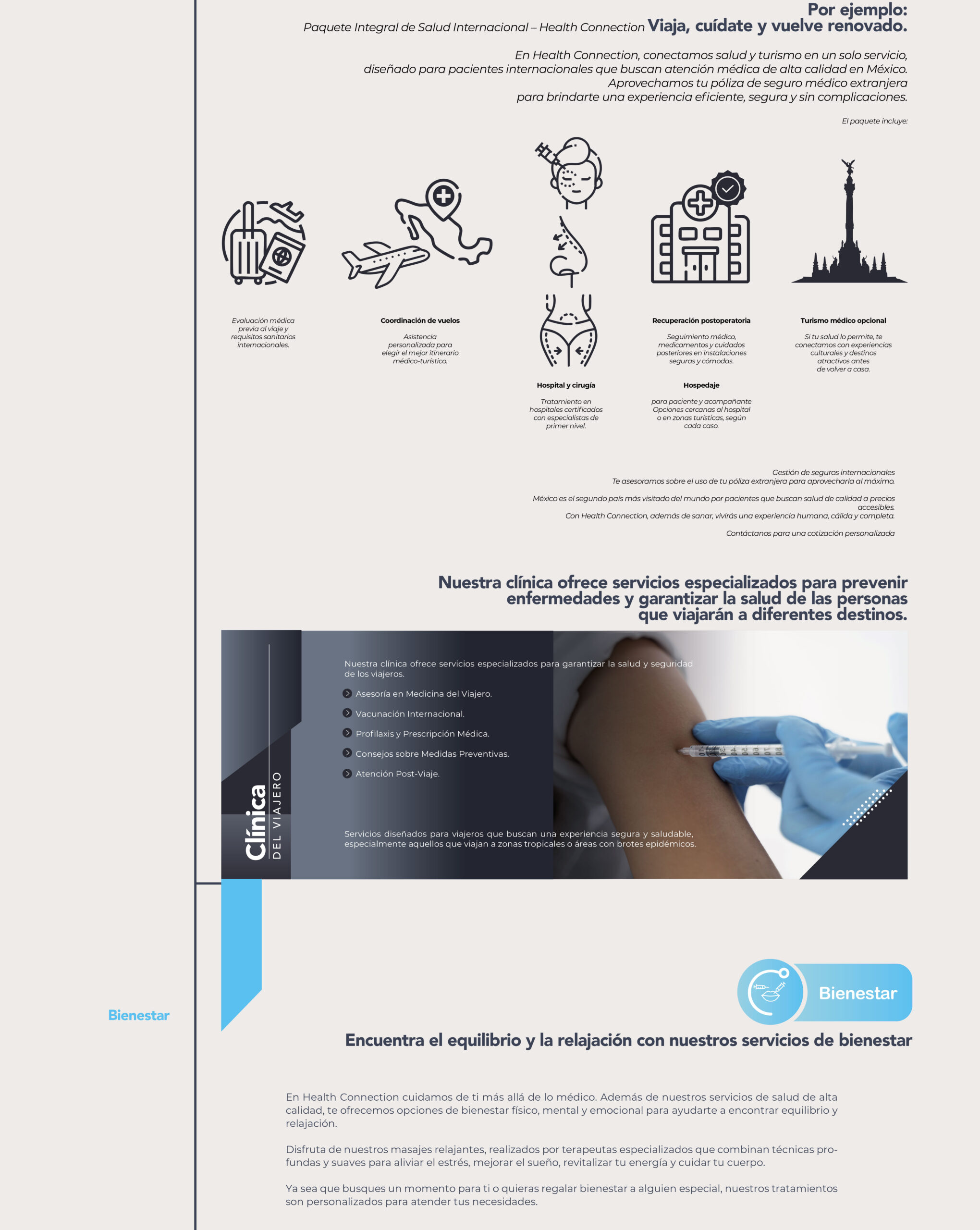 Por ejemplo:
Paquete Integral de Salud Internacional – Health Connection Viaja, cuídate y vuelve renovado.

En Health Connection, conectamos salud y turismo en un solo servicio, diseñado para pacientes internacionales que buscan atención médica de alta calidad en México. Aprovechamos tu póliza de seguro médico extranjera para brindarte una experiencia eficiente, segura y sin complicaciones.

El paquete incluye:

Evaluación médica previa al viaje y requisitos sanitarios internacionales.

Coordinación de vuelos
Asistencia personalizada para elegir el mejor itinerario médico-turístico.

Hospital y cirugía
Tratamiento en hospitales certificados con especialistas de primer nivel.

Recuperación postoperatoria
Seguimiento médico, medicamentos y cuidados posteriores en instalaciones seguras y cómodas.

Hospedaje
para paciente y acompañante Opciones cercanas al hospital o en zonas turísticas, según cada caso.

Turismo médico opcional
Si tu salud lo permite, te conectamos con experiencias culturales y destinos atractivos antes de volver a casa.

Gestión de seguros internacionales
Te asesoramos sobre el uso de tu póliza extranjera para aprovecharla al máximo.

México es el segundo país más visitado del mundo por pacientes que buscan salud de calidad a precios accesibles.
Con Health Connection, además de sanar, vivirás una experiencia humana, cálida y completa.

Contáctanos para una cotización personalizada

Nuestra clínica ofrece servicios especializados para prevenir enfermedades y garantizar la salud de las personas que viajarán a diferentes destinos.

Clínica DEL VIAJERO

Nuestra clínica ofrece servicios especializados para garantizar la salud y seguridad de los viajeros.
Asesoría en Medicina del Viajero.
Vacunación Internacional.
Profilaxis y Prescripción Médica.
Consejos sobre Medidas Preventivas.
Atención Post-Viaje.

Servicios diseñados para viajeros que buscan una experiencia segura y saludable, especialmente aquellos que viajan a zonas tropicales o áreas con brotes epidémicos.

Bienestar

Bienestar

Encuentra el equilibrio y la relajación con nuestros servicios de bienestar

En Health Connection cuidamos de ti más allá de lo médico. Además de nuestros servicios de salud de alta calidad, te ofrecemos opciones de bienestar físico, mental y emocional para ayudarte a encontrar equilibrio y relajación.

Disfruta de nuestros masajes relajantes, realizados por terapeutas especializados que combinan técnicas profundas y suaves para aliviar el estrés, mejorar el sueño, revitalizar tu energía y cuidar tu cuerpo.

Ya sea que busques un momento para ti o quieras regalar bienestar a alguien especial, nuestros tratamientos son personalizados para atender tus necesidades.